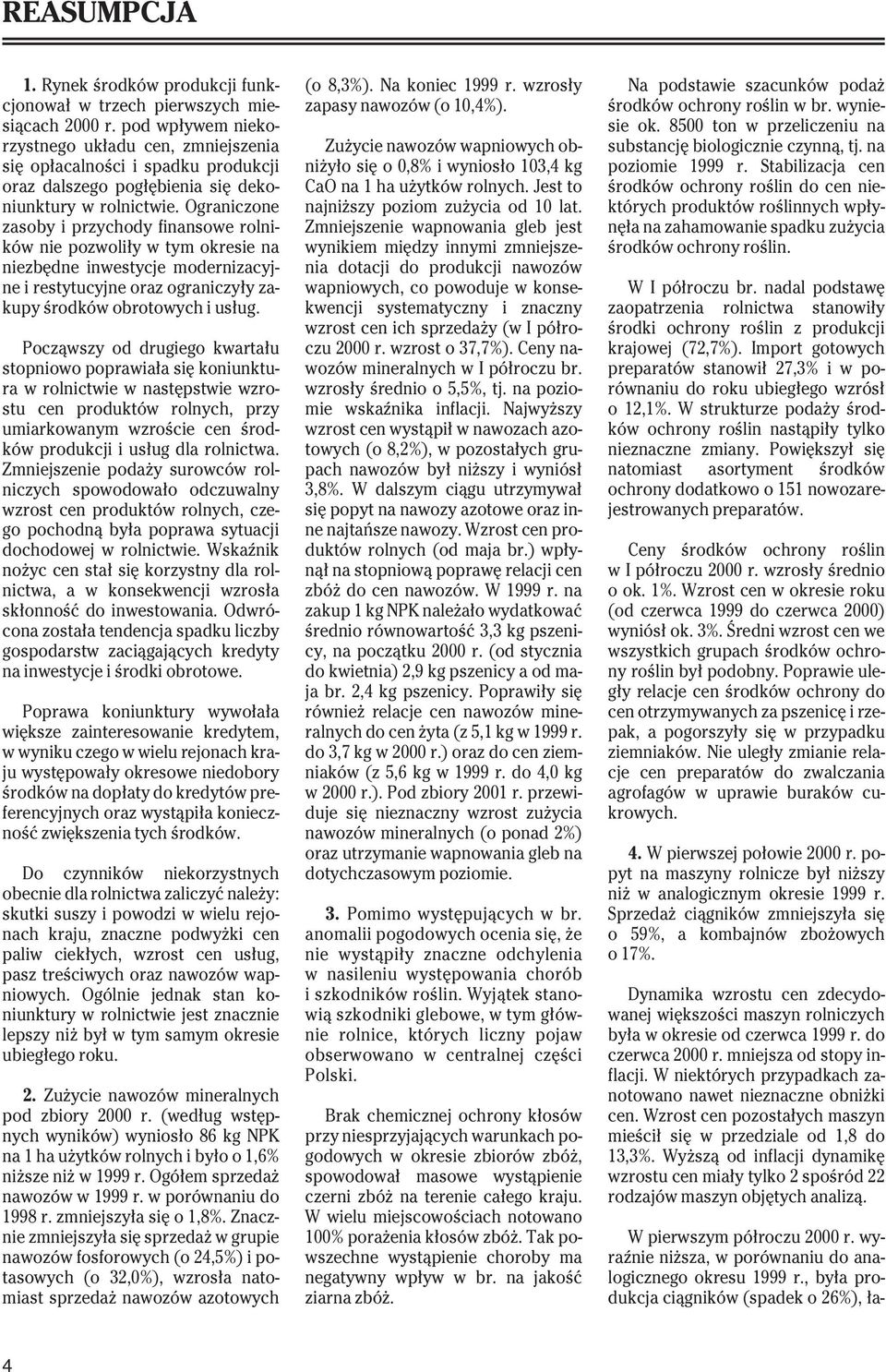 REASUMPCJA

1. Rynek środków produkcji funkcjonował w trzech pierwszych miesiącach 2000 r. pod wpływem niekorzystnego układu cen, zmniejszenia się opłacalności i spadku produkcji oraz dalszego pogłębienia się dekoniunktury w rolnictwie. Ograniczone zasoby i przychody finansowe rolników nie pozwoliły w tym okresie na niezbędne inwestycje modernizacyjne i restytucyjne oraz ograniczyły zakupy środków obrotowych i usług.

Począwszy od drugiego kwartału stopniowo poprawiała się koniunktura w rolnictwie w następstwie wzrostu cen produktów rolnych, przy umiarkowanym wzroście cen środków produkcji i usług dla rolnictwa. Zmniejszenie podaży surowców rolniczych spowodowało odczuwalny wzrost cen produktów rolnych, czego pochodną była poprawa sytuacji dochodowej w rolnictwie. Wskaźnik nożyc cen stał się korzystny dla rolnictwa, a w konsekwencji wzrosła skłonność do inwestowania. Odwrócona została tendencja spadku liczby gospodarstw zaciągających kredyty na inwestycje i środki obrotowe.

Poprawa koniunktury wywołała większe zainteresowanie kredytem, w wyniku czego w wielu rejonach kraju występowały okresowe niedobory środków na dopłaty do kredytów preferencyjnych oraz wystąpiła konieczność zwiększenia tych środków.

Do czynników niekorzystnych obecnie dla rolnictwa zaliczyć należy: skutki suszy i powodzi w wielu rejonach kraju, znaczne podwyżki cen paliw ciekłych, wzrost cen usług, pasz treściwych oraz nawozów wapniowych. Ogólnie jednak stan koniunktury w rolnictwie jest znacznie lepszy niż był w tym samym okresie ubiegłego roku.

2. Zużycie nawozów mineralnych pod zbiory 2000 r. (według wstępnych wyników) wyniosło 86 kg NPK na 1 ha użytków rolnych i było o 1,6% niższe niż w 1999 r. Ogółem sprzedaż nawozów w 1999 r. w porównaniu do 1998 r. zmniejszyła się o 1,8%. Znacznie zmniejszyła się sprzedaż w grupie nawozów fosforowych (o 24,5%) i potasowych (o 32,0%), wzrosła natomiast sprzedaż nawozów azotowych (o 8,3%). Na koniec 1999 r. wzrosły zapasy nawozów (o 10,4%).

Zużycie nawozów wapniowych obniżyło się o 0,8% i wyniosło 103,4 kg CaO na 1 ha użytków rolnych. Jest to najniższy poziom zużycia od 10 lat. Zmniejszenie wapnowania gleb jest wynikiem między innymi zmniejszenia dotacji do produkcji nawozów wapniowych, co powoduje w konsekwencji systematyczny i znaczny wzrost cen ich sprzedaży (w I półroczu 2000 r. wzrost o 37,7%). Ceny nawozów mineralnych w I półroczu br. wzrosły średnio o 5,5%, tj. na poziomie wskaźnika inflacji. Najwyższy wzrost cen wystąpił w nawozach azotowych (o 8,2%), w pozostałych grupach nawozów był niższy i wyniósł 3,8%. W dalszym ciągu utrzymywał się popyt na nawozy azotowe oraz inne najtańsze nawozy. Wzrost cen produktów rolnych (od maja br.) wpłynął na stopniową poprawę relacji cen zbóż do cen nawozów. W 1999 r. na zakup 1 kg NPK należało wydatkować średnio równowartość 3,3 kg pszenicy, na początku 2000 r. (od stycznia do kwietnia) 2,9 kg pszenicy a od maja br. 2,4 kg pszenicy. Poprawiły się również relacje cen nawozów mineralnych do cen żyta (z 5,1 kg w 1999 r. do 3,7 kg w 2000 r.) oraz do cen ziemniaków (z 5,6 kg w 1999 r. do 4,0 kg w 2000 r.). Pod zbiory 2001 r. przewiduje się nieznaczny wzrost zużycia nawozów mineralnych (o ponad 2%) oraz utrzymanie wapnowania gleb na dotychczasowym poziomie.

3. Pomimo występujących w br. anomalii pogodowych ocenia się, że nie wystąpiły znaczne odchylenia w nasileniu występowania chorób i szkodników roślin. Wyjątek stanowią szkodniki glebowe, w tym głównie rolnice, których liczny pojaw obserwowano w centralnej części Polski.

Brak chemicznej ochrony kłosów przy niesprzyjających warunkach pogodowych w okresie zbiorów zbóż, spowodował masowe wystąpienie czerni zbóż na terenie całego kraju. W wielu miejscowościach notowano 100% porażenia kłosów zbóż. Tak powszechne wystąpienie choroby ma negatywny wpływ w br. na jakość ziarna zbóż.

Na podstawie szacunków podaż środków ochrony roślin w br. wyniesie ok. 8500 ton w przeliczeniu na substancję biologicznie czynną, tj. na poziomie 1999 r. Stabilizacja cen środków ochrony roślin do cen niektórych produktów roślinnych wpłynęła na zahamowanie spadku zużycia środków ochrony roślin.

W I półroczu br. nadal podstawę zaopatrzenia rolnictwa stanowiły środki ochrony roślin z produkcji krajowej (72,7%). Import gotowych preparatów stanowił 27,3% i w porównaniu do roku ubiegłego wzrósł o 12,1%. W strukturze podaży środków ochrony roślin nastąpiły tylko nieznaczne zmiany. Powiększył się natomiast asortyment środków ochrony dodatkowo o 151 nowozarejestrowanych preparatów.

Ceny środków ochrony roślin w I półroczu 2000 r. wzrosły średnio o ok. 1%. Wzrost cen w okresie roku (od czerwca 1999 do czerwca 2000) wyniósł ok. 3%. Średni wzrost cen we wszystkich grupach środków ochrony roślin był podobny. Poprawie uległy relacje cen środków ochrony do cen otrzymywanych za pszenicę i rzepak, a pogorszyły się w przypadku ziemniaków. Nie uległy zmianie relacje cen preparatów do zwalczania agrofagów w uprawie buraków cukrowych.

4. W pierwszej połowie 2000 r. popyt na maszyny rolnicze był niższy niż w analogicznym okresie 1999 r. Sprzedaż ciągników zmniejszyła się o 59%, a kombajnów zbożowych o 17%.

Dynamika wzrostu cen zdecydowanej większości maszyn rolniczych była w okresie od czerwca 1999 r. do czerwca 2000 r. mniejsza od stopy inflacji. W niektórych przypadkach zanotowano nawet nieznaczne obniżki cen. Wzrost cen pozostałych maszyn mieścił się w przedziale od 1,8 do 13,3%. Wyższą od inflacji dynamikę wzrostu cen miały tylko 2 spośród 22 rodzajów maszyn objętych analizą.

W pierwszym półroczu 2000 r. wyraźnie niższa, w porównaniu do analogicznego okresu 1999 r., była produkcja ciągników (spadek o 26%), ła-

4